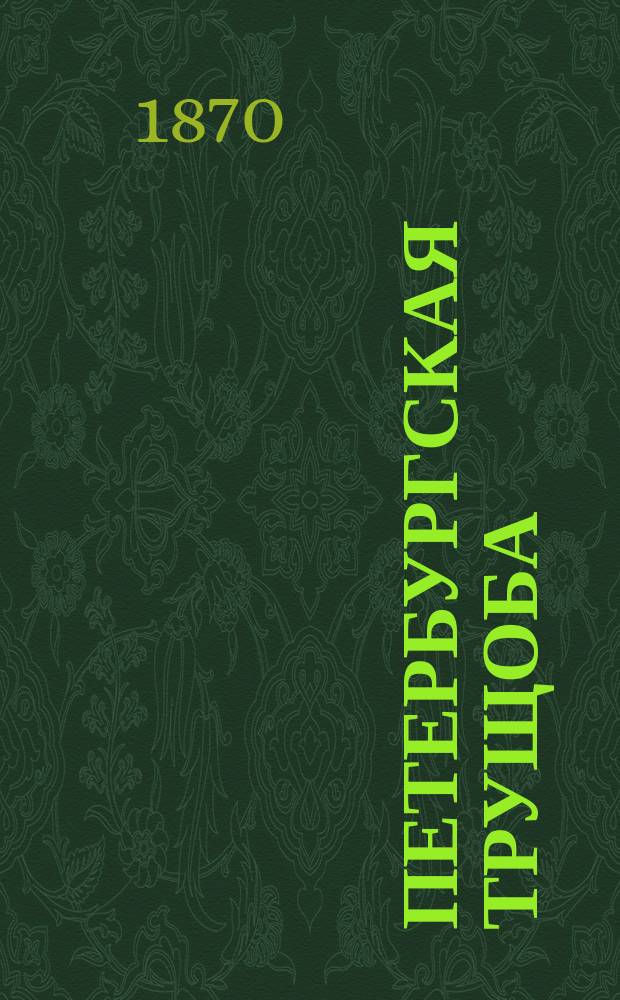 1870

ПЕТЕРБУРГСКАЯ ТРУЩОБА